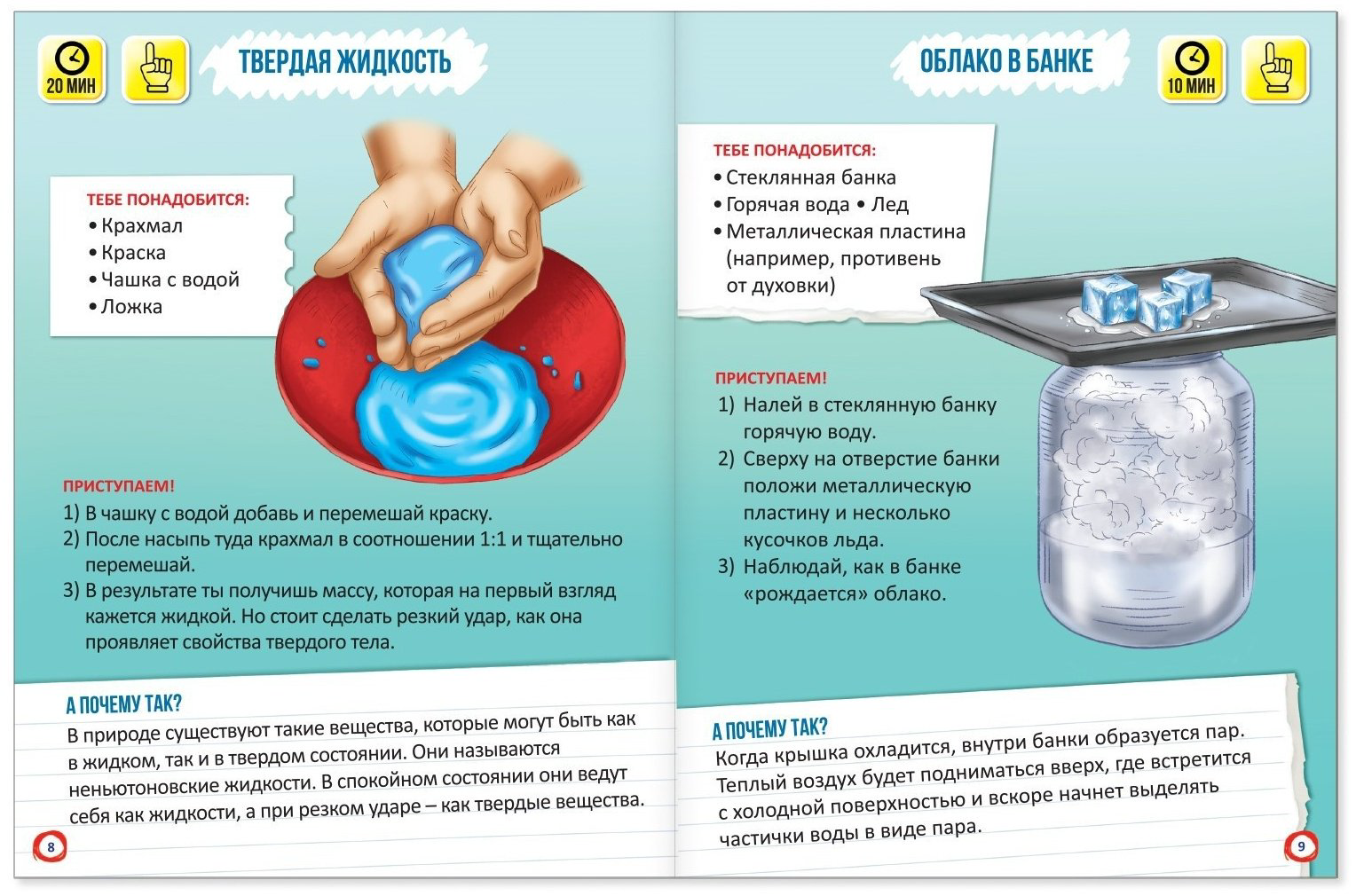 20 МИН

ТВЕРДАЯ ЖИДКОСТЬ

ТЕБЕ ПОНАДОБИТСЯ:
• Крахмал
• Краска
• Чашка с водой
• Ложка

ПРИСТУПАЕМ!
1) В чашку с водой добавь и перемешай краску.
2) После насыпь туда крахмал в соотношении 1:1 и тщательно перемешай.
3) В результате ты получишь массу, которая на первый взгляд кажется жидкой. Но стоит сделать резкий удар, как она проявляет свойства твердого тела.

А ПОЧЕМУ ТАК?
В природе существуют такие вещества, которые могут быть как в жидком, так и в твердом состоянии. Они называются неньютоновские жидкости. В спокойном состоянии они ведут себя как жидкости, а при резком ударе – как твердые вещества.

8

ОБЛАКО В БАНКЕ

10 МИН

ТЕБЕ ПОНАДОБИТСЯ:
• Стеклянная банка
• Горячая вода • Лед
• Металлическая пластина (например, противень от духовки)

ПРИСТУПАЕМ!
1) Налей в стеклянную банку горячую воду.
2) Сверху на отверстие банки положи металлическую пластину и несколько кусочков льда.
3) Наблюдай, как в банке «рождается» облако.

А ПОЧЕМУ ТАК?
Когда крышка охладится, внутри банки образуется пар. Теплый воздух будет подниматься вверх, где встретится с холодной поверхностью и вскоре начнет выделять частички воды в виде пара.

9